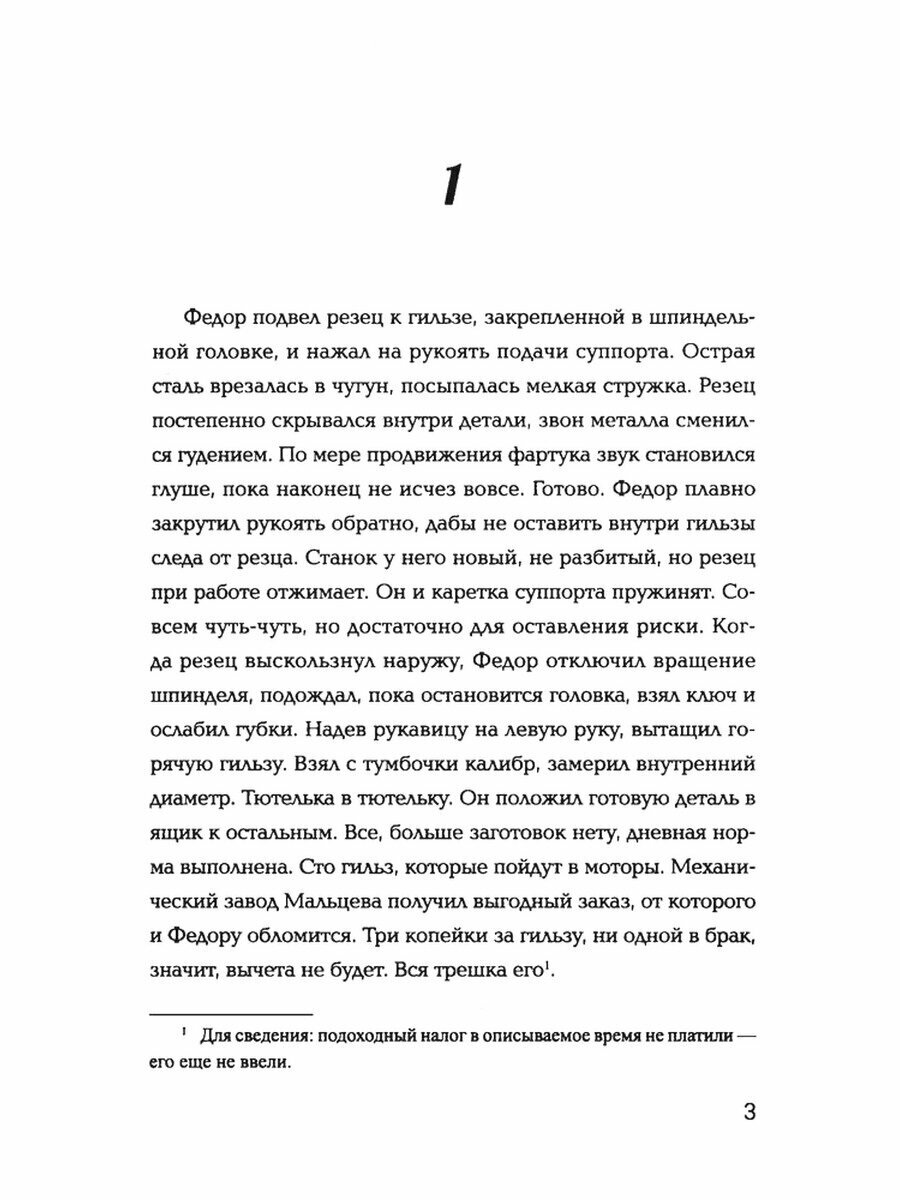 1

Федор подвел резец к гильзе, закрепленной в шпиндельной головке, и нажал на рукоять подачи суппорта. Острая сталь врезалась в чугун, посыпалась мелкая стружка. Резец постепенно скрывался внутри детали, звон металла сменился гудением. По мере продвижения фартука звук становился глуше, пока наконец не исчез вовсе. Готово. Федор плавно закрутил рукоять обратно, дабы не оставить внутри гильзы следа от резца. Станок у него новый, не разбитый, но резец при работе отжимает. Он и каретка суппорта пружинят. Совсем чуть-чуть, но достаточно для оставления риски. Когда резец выскользнул наружу, Федор отключил вращение шпинделя, подождал, пока остановится головка, взял ключ и ослабил губки. Надев рукавицу на левую руку, вытащил горячую гильзу. Взял с тумбочки калибр, замерил внутренний диаметр. Тютелька в тютельку. Он положил готовую деталь в ящик к остальным. Все, больше заготовок нету, дневная норма выполнена. Сто гильз, которые пойдут в моторы. Механический завод Мальцева получил выгодный заказ, от которого и Федору обломится. Три копейки за гильзу, ни одной в брак, значит, вычета не будет. Вся трешка его$^1$.

$^1$ Для сведения: подоходный налог в описываемое время не платили — его еще не ввели.

3